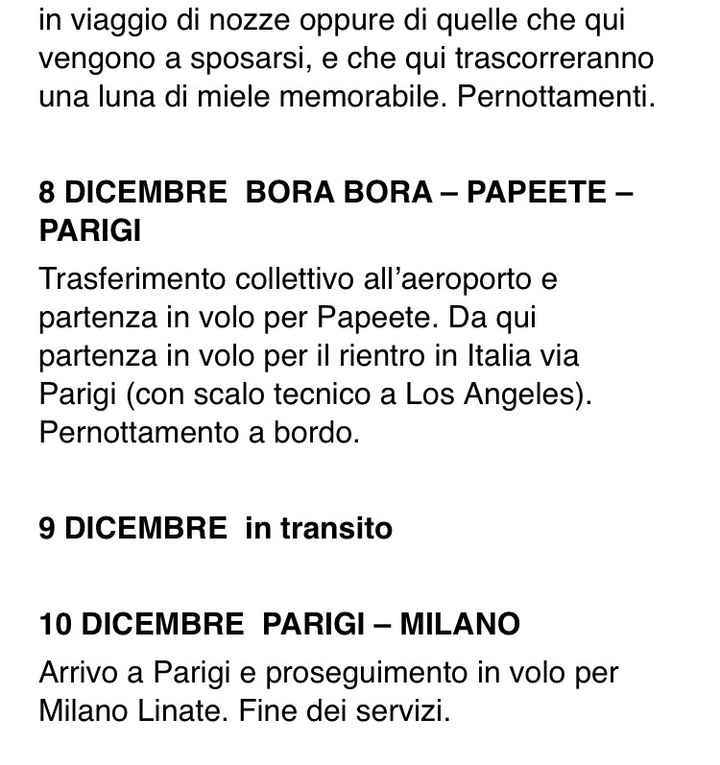 in viaggio di nozze oppure di quelle che qui vengono a sposarsi, e che qui trascorreranno una luna di miele memorabile. Pernottamenti.

8 DICEMBRE BORA BORA – PAPEETE – PARIGI

Trasferimento collettivo all'aeroporto e partenza in volo per Papeete. Da qui partenza in volo per il rientro in Italia via Parigi (con scalo tecnico a Los Angeles). Pernottamento a bordo.

9 DICEMBRE in transito

10 DICEMBRE PARIGI – MILANO

Arrivo a Parigi e proseguimento in volo per Milano Linate. Fine dei servizi.